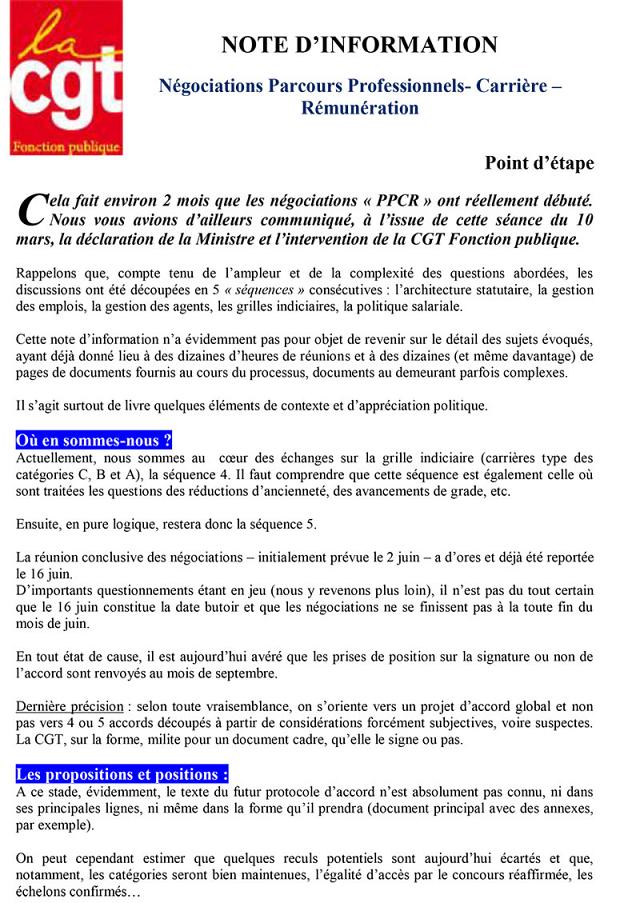 la
cgt
Fonction publique

NOTE D'INFORMATION

Négociations Parcours Professionnels- Carrière – Rémunération

Point d'étape

Cela fait environ 2 mois que les négociations « PPCR » ont réellement débuté. Nous vous avions d'ailleurs communiqué, à l'issue de cette séance du 10 mars, la déclaration de la Ministre et l'intervention de la CGT Fonction publique.

Rappelons que, compte tenu de l'ampleur et de la complexité des questions abordées, les discussions ont été découpées en 5 « séquences » consécutives : l'architecture statutaire, la gestion des emplois, la gestion des agents, les grilles indiciaires, la politique salariale.

Cette note d'information n'a évidemment pas pour objet de revenir sur le détail des sujets évoqués, ayant déjà donné lieu à des dizaines d'heures de réunions et à des dizaines (et même davantage) de pages de documents fournis au cours du processus, documents au demeurant parfois complexes.

Il s'agit surtout de livre quelques éléments de contexte et d'appréciation politique.

Où en sommes-nous ?
Actuellement, nous sommes au cœur des échanges sur la grille indiciaire (carrières type des catégories C, B et A), la séquence 4. Il faut comprendre que cette séquence est également celle où sont traitées les questions des réductions d'ancienneté, des avancements de grade, etc.

Ensuite, en pure logique, restera donc la séquence 5.

La réunion conclusive des négociations – initialement prévue le 2 juin – a d'ores et déjà été reportée le 16 juin.
D'importants questionnements étant en jeu (nous y revenons plus loin), il n'est pas du tout certain que le 16 juin constitue la date butoir et que les négociations ne se finissent pas à la toute fin du mois de juin.

En tout état de cause, il est aujourd'hui avéré que les prises de position sur la signature ou non de l'accord sont renvoyés au mois de septembre.

Dernière précision : selon toute vraisemblance, on s'oriente vers un projet d'accord global et non pas vers 4 ou 5 accords découpés à partir de considérations forcément subjectives, voire suspectes. La CGT, sur la forme, milite pour un document cadre, qu'elle le signe ou pas.

Les propositions et positions :
A ce stade, évidemment, le texte du futur protocole d'accord n'est absolument pas connu, ni dans ses principales lignes, ni même dans la forme qu'il prendra (document principal avec des annexes, par exemple).

On peut cependant estimer que quelques reculs potentiels sont aujourd'hui écartés et que, notamment, les catégories seront bien maintenues, l'égalité d'accès par le concours réaffirmée, les échelons confirmés…